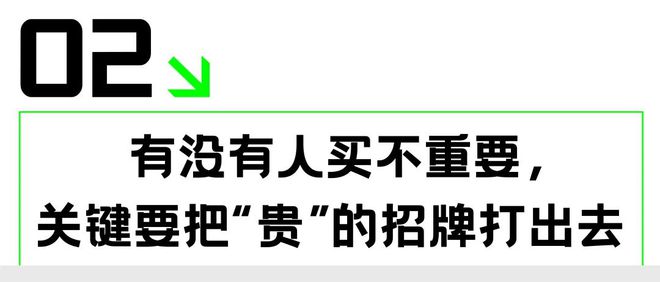 02

有没有人买不重要，
关键要把“贵”的招牌打出去